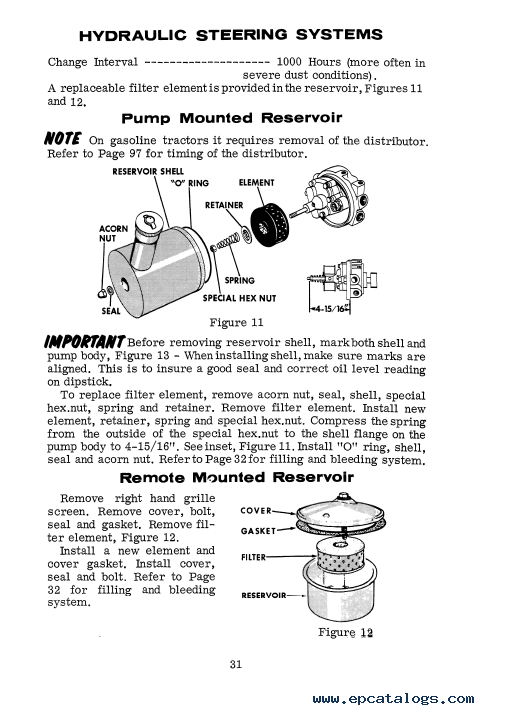 HYDRAULIC STEERING SYSTEMS

Change Interval -------------------- 1000 Hours (more often in severe dust conditions).

A replaceable filter element is provided in the reservoir, Figures 11 and 12.

Pump Mounted Reservoir

NOTE On gasoline tractors it requires removal of the distributor. Refer to Page 97 for timing of the distributor.

RESERVOIR SHELL
"O" RING
ELEMENT
RETAINER
ACORN NUT
SPRING
SPECIAL HEX NUT
SEAL
4-15/16"

Figure 11

IMPORTANT Before removing reservoir shell, mark both shell and pump body, Figure 13 - When installing shell, make sure marks are aligned. This is to insure a good seal and correct oil level reading on dipstick.

To replace filter element, remove acorn nut, seal, shell, special hex.nut, spring and retainer. Remove filter element. Install new element, retainer, spring and special hex.nut. Compress the spring from the outside of the special hex.nut to the shell flange on the pump body to 4-15/16". See inset, Figure 11. Install "O" ring, shell, seal and acorn nut. Refer to Page 32 for filling and bleeding system.

Remote Mounted Reservoir

Remove right hand grille screen. Remove cover, bolt, seal and gasket. Remove filter element, Figure 12.

Install a new element and cover gasket. Install cover, seal and bolt. Refer to Page 32 for filling and bleeding system.

COVER
GASKET
FILTER
RESERVOIR

Figure 12

31

www.epcatalogs.com